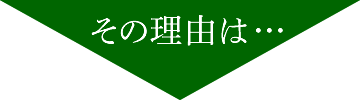 その理由は…